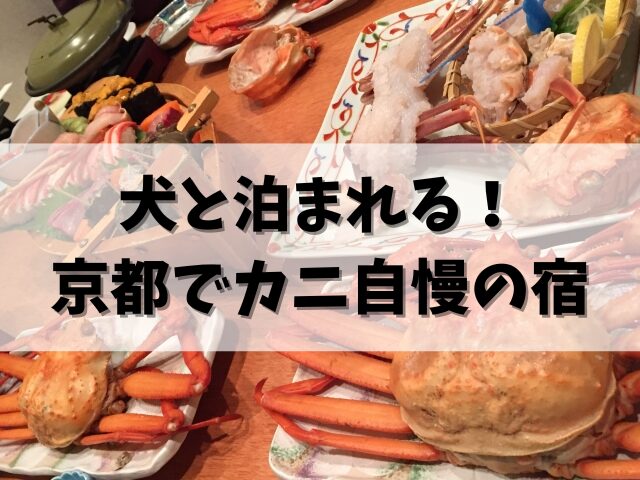 犬と泊まれる！
京都でカニ自慢の宿